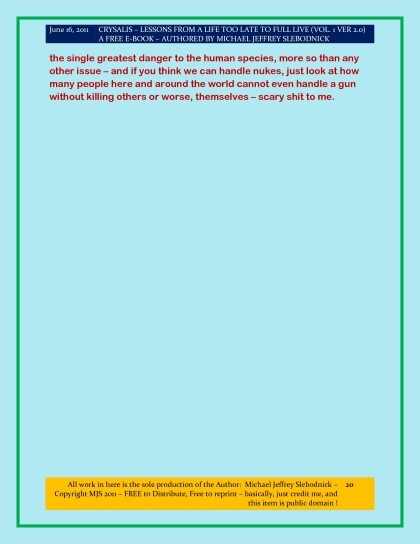 June 16, 2011 CRYSALIS – LESSONS FROM A LIFE TOO LATE TO FULL LIVE (VOL. 1 VER 2.0)
A FREE E-BOOK – AUTHORED BY MICHAEL JEFFREY SLEBODNICK

the single greatest danger to the human species, more so than any other issue – and if you think we can handle nukes, just look at how many people here and around the world cannot even handle a gun without killing others or worse, themselves – scary shit to me.

All work in here is the sole production of the Author: Michael Jeffrey Slebodnick – Copyright MJS 2011 – FREE to Distribute, Free to reprint – basically, just credit me, and this item is public domain !

20